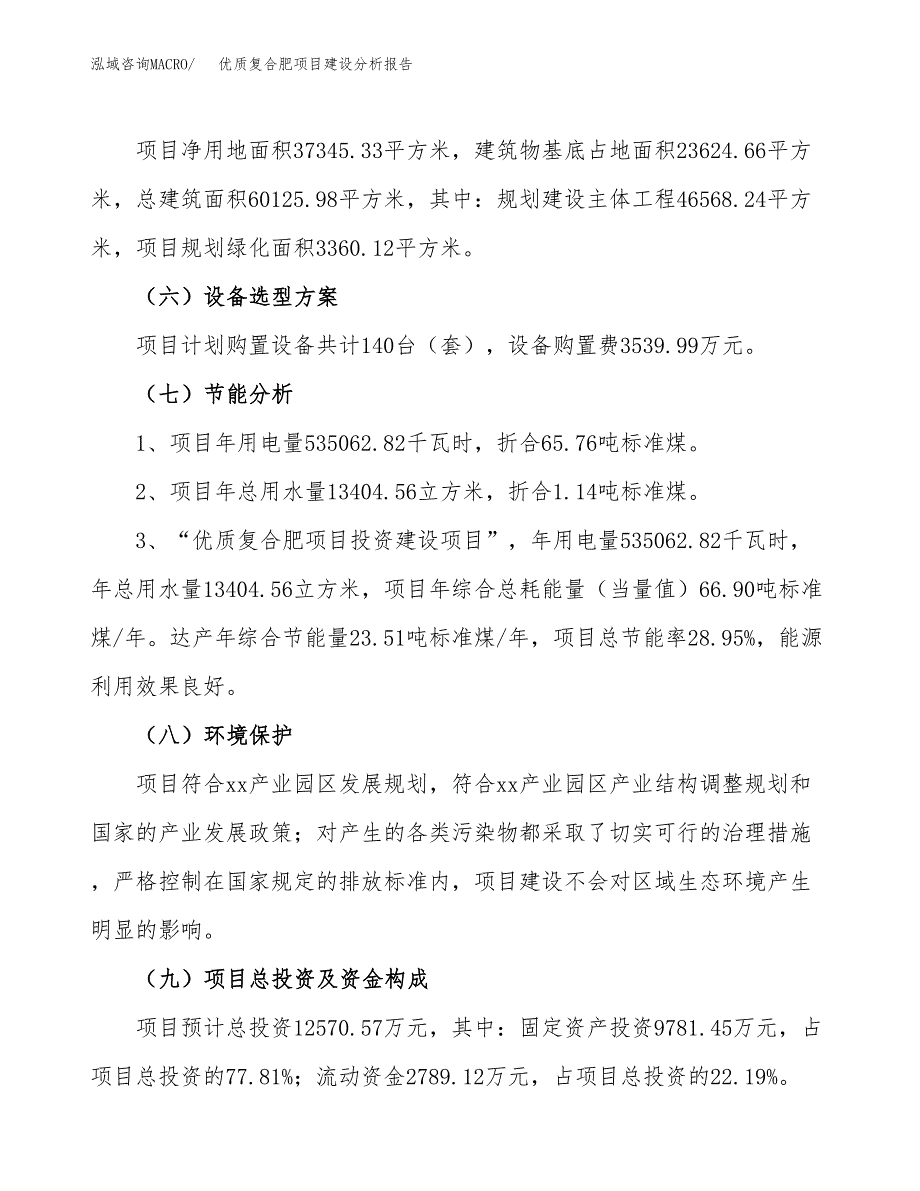 泓域咨询MACRO/　优质复合肥项目建设分析报告

项目净用地面积37345.33平方米，建筑物基底占地面积23624.66平方米，总建筑面积60125.98平方米，其中：规划建设主体工程46568.24平方米，项目规划绿化面积3360.12平方米。

（六）设备选型方案

项目计划购置设备共计140台（套），设备购置费3539.99万元。

（七）节能分析

1、项目年用电量535062.82千瓦时，折合65.76吨标准煤。

2、项目年总用水量13404.56立方米，折合1.14吨标准煤。

3、“优质复合肥项目投资建设项目”，年用电量535062.82千瓦时，年总用水量13404.56立方米，项目年综合总耗能量（当量值）66.90吨标准煤/年。达产年综合节能量23.51吨标准煤/年，项目总节能率28.95%，能源利用效果良好。

（八）环境保护

项目符合xx产业园区发展规划，符合xx产业园区产业结构调整规划和国家的产业发展政策；对产生的各类污染物都采取了切实可行的治理措施，严格控制在国家规定的排放标准内，项目建设不会对区域生态环境产生明显的影响。

（九）项目总投资及资金构成

项目预计总投资12570.57万元，其中：固定资产投资9781.45万元，占项目总投资的77.81%；流动资金2789.12万元，占项目总投资的22.19%。